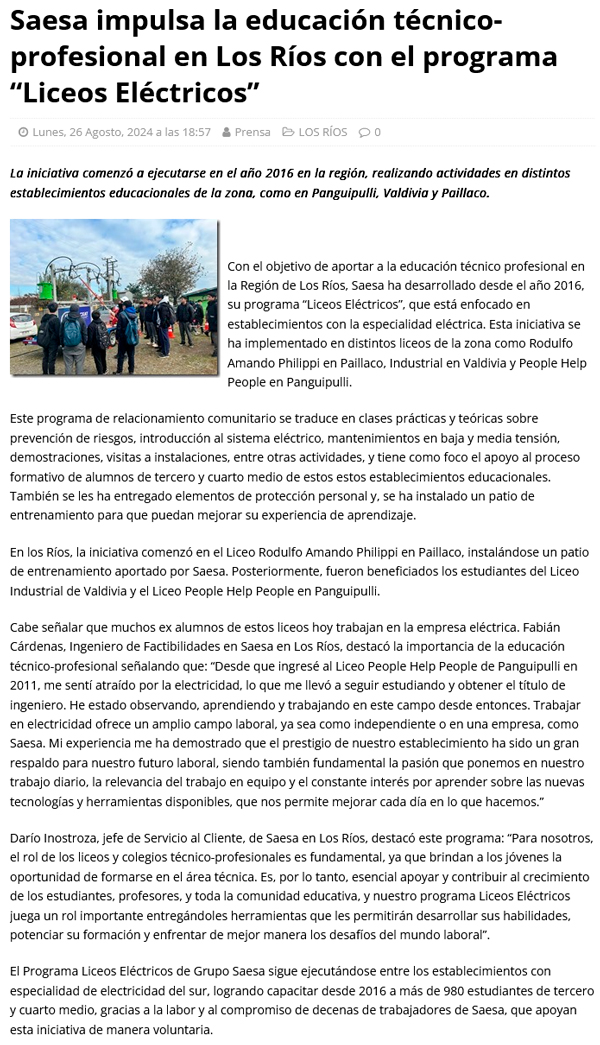 Saesa impulsa la educación técnico-profesional en Los Ríos con el programa “Liceos Eléctricos”

Lunes, 26 Agosto, 2024 a las 18:57 Prensa LOS RÍOS 0

La iniciativa comenzó a ejecutarse en el año 2016 en la región, realizando actividades en distintos establecimientos educacionales de la zona, como en Panguipulli, Valdivia y Paillaco.

Con el objetivo de aportar a la educación técnico profesional en la Región de Los Ríos, Saesa ha desarrollado desde el año 2016, su programa “Liceos Eléctricos”, que está enfocado en establecimientos con la especialidad eléctrica. Esta iniciativa se ha implementado en distintos liceos de la zona como Rodulfo Amando Philippi en Paillaco, Industrial en Valdivia y People Help People en Panguipulli.

Este programa de relacionamiento comunitario se traduce en clases prácticas y teóricas sobre prevención de riesgos, introducción al sistema eléctrico, mantenimientos en baja y media tensión, demostraciones, visitas a instalaciones, entre otras actividades, y tiene como foco el apoyo al proceso formativo de alumnos de tercero y cuarto medio de estos estos establecimientos educacionales. También se les ha entregado elementos de protección personal y, se ha instalado un patio de entrenamiento para que puedan mejorar su experiencia de aprendizaje.

En los Ríos, la iniciativa comenzó en el Liceo Rodulfo Amando Philippi en Paillaco, instalándose un patio de entrenamiento aportado por Saesa. Posteriormente, fueron beneficiados los estudiantes del Liceo Industrial de Valdivia y el Liceo People Help People en Panguipulli.

Cabe señalar que muchos ex alumnos de estos liceos hoy trabajan en la empresa eléctrica. Fabián Cárdenas, Ingeniero de Factibilidades en Saesa en Los Ríos, destacó la importancia de la educación técnico-profesional señalando que: “Desde que ingresé al Liceo People Help People de Panguipulli en 2011, me sentí atraído por la electricidad, lo que me llevó a seguir estudiando y obtener el título de ingeniero. He estado observando, aprendiendo y trabajando en este campo desde entonces. Trabajar en electricidad ofrece un amplio campo laboral, ya sea como independiente o en una empresa, como Saesa. Mi experiencia me ha demostrado que el prestigio de nuestro establecimiento ha sido un gran respaldo para nuestro futuro laboral, siendo también fundamental la pasión que ponemos en nuestro trabajo diario, la relevancia del trabajo en equipo y el constante interés por aprender sobre las nuevas tecnologías y herramientas disponibles, que nos permite mejorar cada día en lo que hacemos.”

Darío Inostroza, jefe de Servicio al Cliente, de Saesa en Los Ríos, destacó este programa: “Para nosotros, el rol de los liceos y colegios técnico-profesionales es fundamental, ya que brindan a los jóvenes la oportunidad de formarse en el área técnica. Es, por lo tanto, esencial apoyar y contribuir al crecimiento de los estudiantes, profesores, y toda la comunidad educativa, y nuestro programa Liceos Eléctricos juega un rol importante entregándoles herramientas que les permitirán desarrollar sus habilidades, potenciar su formación y enfrentar de mejor manera los desafíos del mundo laboral”.

El Programa Liceos Eléctricos de Grupo Saesa sigue ejecutándose entre los establecimientos con especialidad de electricidad del sur, logrando capacitar desde 2016 a más de 980 estudiantes de tercero y cuarto medio, gracias a la labor y al compromiso de decenas de trabajadores de Saesa, que apoyan esta iniciativa de manera voluntaria.